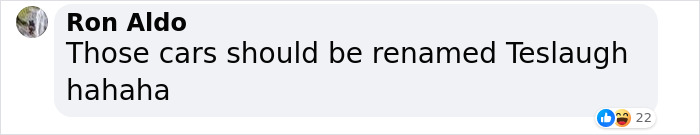 Ron Aldo
Those cars should be renamed Teslaugh hahaha

22